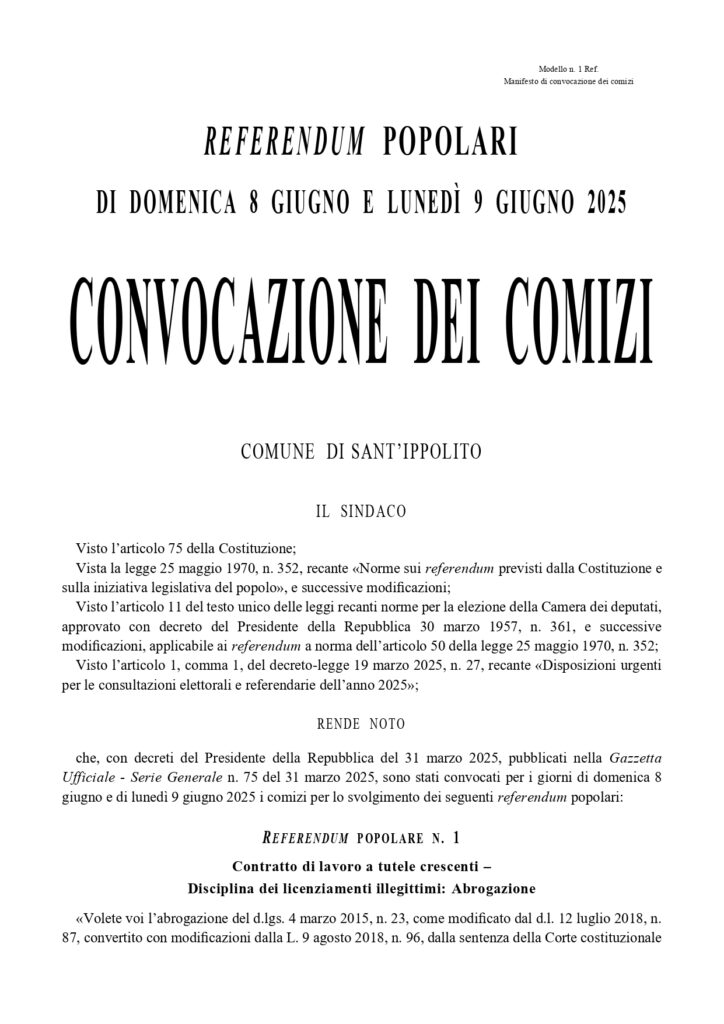 Modello n. 1 Ref.
Manifesto di convocazione dei comizi

REFERENDUM POPOLARI

DI DOMENICA 8 GIUGNO E LUNEDÌ 9 GIUGNO 2025

CONVOCAZIONE DEI COMIZI

COMUNE DI SANT'IPPOLITO

IL SINDACO

Visto l'articolo 75 della Costituzione;

Vista la legge 25 maggio 1970, n. 352, recante «Norme sui referendum previsti dalla Costituzione e sulla iniziativa legislativa del popolo», e successive modificazioni;

Visto l'articolo 11 del testo unico delle leggi recanti norme per la elezione della Camera dei deputati, approvato con decreto del Presidente della Repubblica 30 marzo 1957, n. 361, e successive modificazioni, applicabile ai referendum a norma dell'articolo 50 della legge 25 maggio 1970, n. 352;

Visto l'articolo 1, comma 1, del decreto-legge 19 marzo 2025, n. 27, recante «Disposizioni urgenti per le consultazioni elettorali e referendarie dell'anno 2025»;

RENDE NOTO

che, con decreti del Presidente della Repubblica del 31 marzo 2025, pubblicati nella Gazzetta Ufficiale - Serie Generale n. 75 del 31 marzo 2025, sono stati convocati per i giorni di domenica 8 giugno e di lunedì 9 giugno 2025 i comizi per lo svolgimento dei seguenti referendum popolari:

REFERENDUM POPOLARE N. 1

Contratto di lavoro a tutele crescenti –
Disciplina dei licenziamenti illegittimi: Abrogazione

«Volete voi l'abrogazione del d.lgs. 4 marzo 2015, n. 23, come modificato dal d.l. 12 luglio 2018, n. 87, convertito con modificazioni dalla L. 9 agosto 2018, n. 96, dalla sentenza della Corte costituzionale